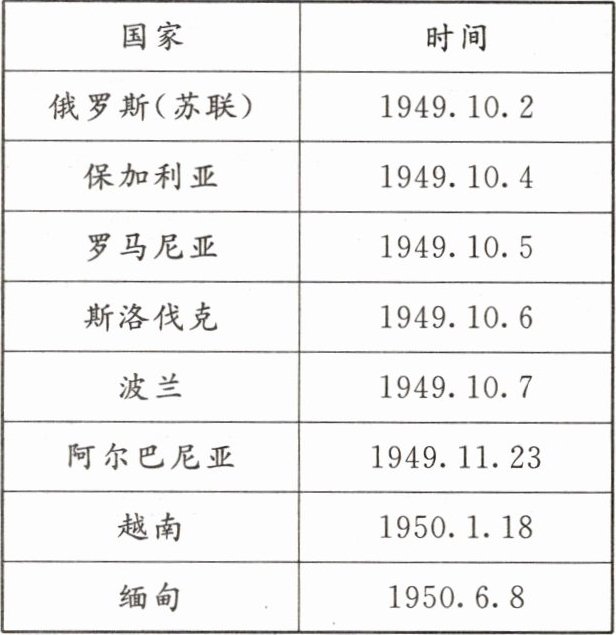 | 国家 | 时间 |
|---|---|
| 俄罗斯(苏联) | 1949.10.2 |
| 保加利亚 | 1949.10.4 |
| 罗马尼亚 | 1949.10.5 |
| 斯洛伐克 | 1949.10.6 |
| 波兰 | 1949.10.7 |
| 阿尔巴尼亚 | 1949.11.23 |
| 越南 | 1950.1.18 |
| 缅甸 | 1950.6.8 |